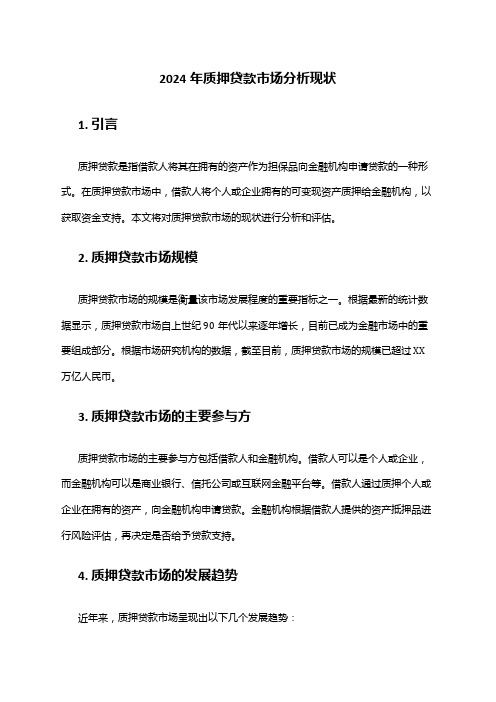 2024 年质押贷款市场分析现状

1. 引言

质押贷款是指借款人将其在拥有的资产作为担保品向金融机构申请贷款的一种形式。在质押贷款市场中，借款人将个人或企业拥有的可变现资产质押给金融机构，以获取资金支持。本文将对质押贷款市场的现状进行分析和评估。

2. 质押贷款市场规模

质押贷款市场的规模是衡量该市场发展程度的重要指标之一。根据最新的统计数据显示，质押贷款市场自上世纪 90 年代以来逐年增长，目前已成为金融市场中的重要组成部分。根据市场研究机构的数据，截至目前，质押贷款市场的规模已超过 XX 万亿人民币。

3. 质押贷款市场的主要参与方

质押贷款市场的主要参与方包括借款人和金融机构。借款人可以是个人或企业，而金融机构可以是商业银行、信托公司或互联网金融平台等。借款人通过质押个人或企业在拥有的资产，向金融机构申请贷款。金融机构根据借款人提供的资产抵押品进行风险评估，再决定是否给予贷款支持。

4. 质押贷款市场的发展趋势

近年来，质押贷款市场呈现出以下几个发展趋势：